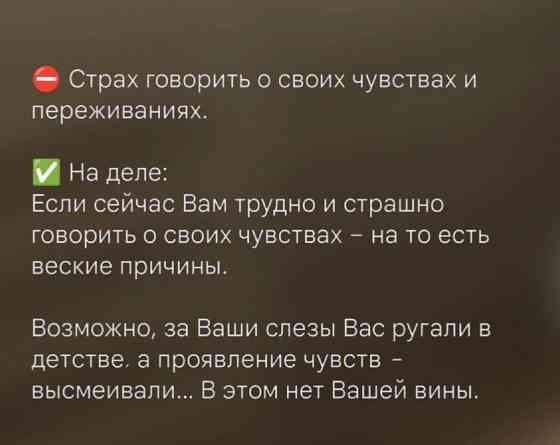 ⛔ Страх говорить о своих чувствах и переживаниях.

✅ На деле:
Если сейчас Вам трудно и страшно говорить о своих чувствах – на то есть веские причины.

Возможно, за Ваши слезы Вас ругали в детстве, а проявление чувств – высмеивали... В этом нет Вашей вины.